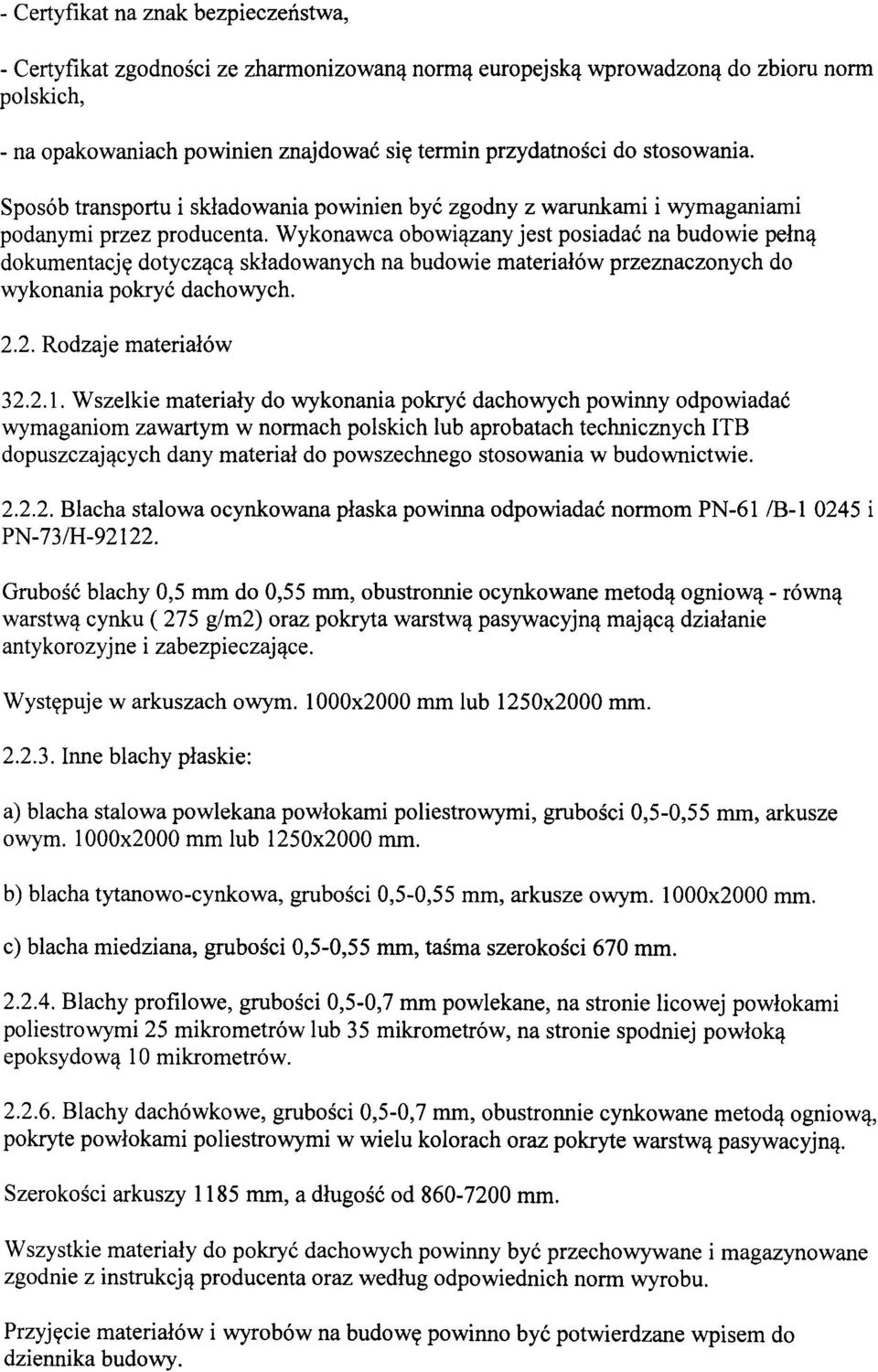 - Certyfikat na znak bezpieczeństwa,

- Certyfikat zgodności ze zharmonizowaną normą europejską wprowadzoną do zbioru norm polskich,

- na opakowaniach powinien znajdować się termin przydatności do stosowania.

Sposób transportu i składowania powinien być zgodny z warunkami i wymaganiami podanymi przez producenta. Wykonawca obowiązany jest posiadać na budowie pełną dokumentację dotyczącą składowanych na budowie materiałów przeznaczonych do wykonania pokryć dachowych.

2.2. Rodzaje materiałów

32.2.1. Wszelkie materiały do wykonania pokryć dachowych powinny odpowiadać wymaganiom zawartym w normach polskich lub aprobatach technicznych ITB dopuszczających dany materiał do powszechnego stosowania w budownictwie.

2.2.2. Blacha stalowa ocynkowana płaska powinna odpowiadać normom PN-61 /B-1 0245 i PN-73/H-92122.

Grubość blachy 0,5 mm do 0,55 mm, obustronnie ocynkowane metodą ogniową - równą warstwą cynku ( 275 g/m2) oraz pokryta warstwą pasywacyjną mającą działanie antykorozyjne i zabezpieczające.

Występuje w arkuszach owym. 1000x2000 mm lub 1250x2000 mm.

2.2.3. Inne blachy płaskie:

a) blacha stalowa powlekana powłokami poliestrowymi, grubości 0,5-0,55 mm, arkusze owym. 1000x2000 mm lub 1250x2000 mm.

b) blacha tytanowo-cynkowa, grubości 0,5-0,55 mm, arkusze owym. 1000x2000 mm.

c) blacha miedziana, grubości 0,5-0,55 mm, taśma szerokości 670 mm.

2.2.4. Blachy profilowe, grubości 0,5-0,7 mm powlekane, na stronie licowej powłokami poliestrowymi 25 mikrometrów lub 35 mikrometrów, na stronie spodniej powłoką epoksydową 10 mikrometrów.

2.2.6. Blachy dachówkowe, grubości 0,5-0,7 mm, obustronnie cynkowane metodą ogniową, pokryte powłokami poliestrowymi w wielu kolorach oraz pokryte warstwą pasywacyjną.

Szerokości arkuszy 1185 mm, a długość od 860-7200 mm.

Wszystkie materiały do pokryć dachowych powinny być przechowywane i magazynowane zgodnie z instrukcją producenta oraz według odpowiednich norm wyrobu.

Przyjęcie materiałów i wyrobów na budowę powinno być potwierdzane wpisem do dziennika budowy.